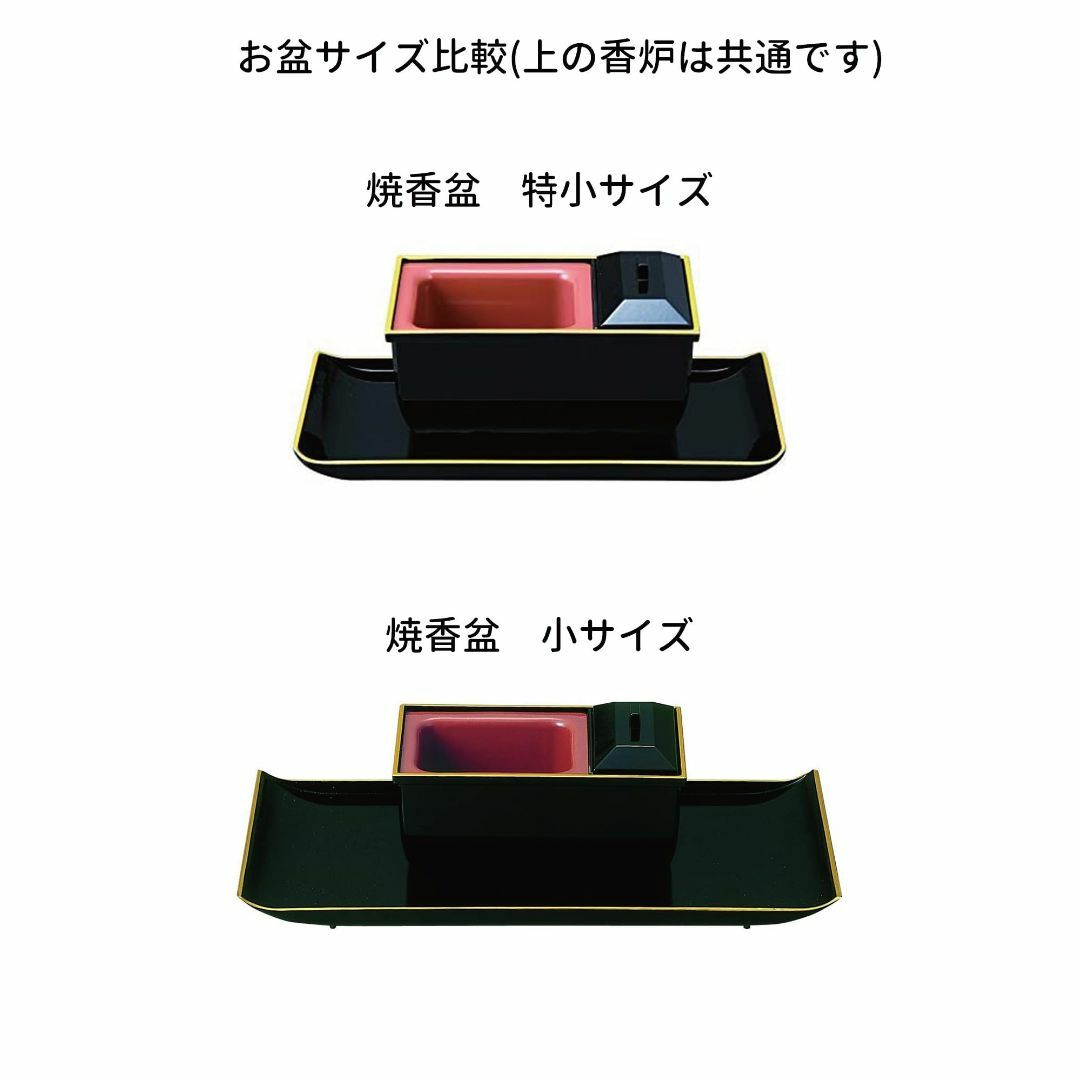 お盆サイズ比較(上の香炉は共通です)

焼香盆　特小サイズ

焼香盆　小サイズ